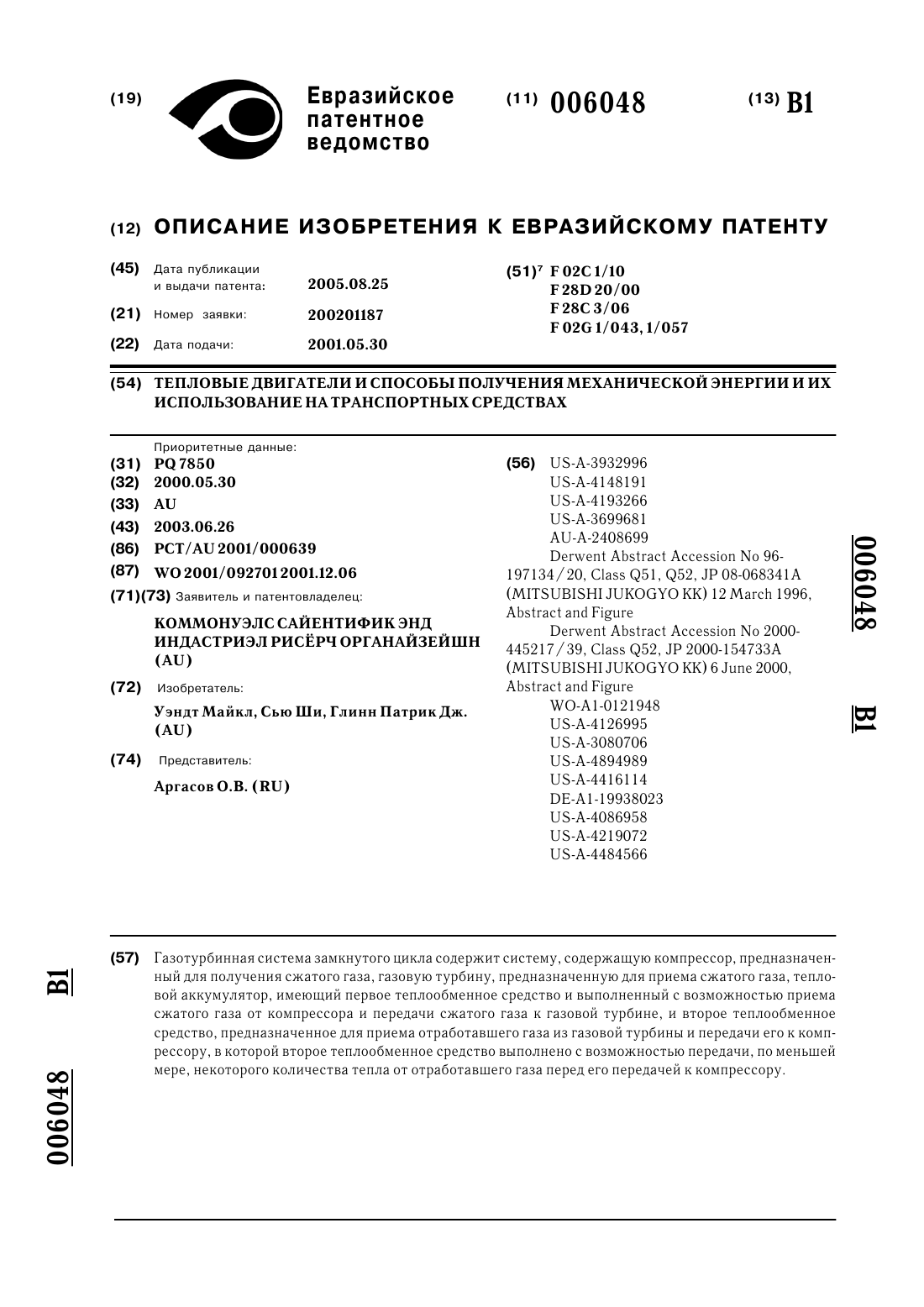 (19) Евразийское патентное ведомство (11) 006048 (13) B1

(12) ОПИСАНИЕ ИЗОБРЕТЕНИЯ К ЕВРАЗИЙСКОМУ ПАТЕНТУ

(45) Дата публикации и выдачи патента: 2005.08.25
(21) Номер заявки: 200201187
(22) Дата подачи: 2001.05.30

(51)$^7$ F 02C 1/10
F 28D 20/00
F 28C 3/06
F 02G 1/043, 1/057

(54) ТЕПЛОВЫЕ ДВИГАТЕЛИ И СПОСОБЫ ПОЛУЧЕНИЯ МЕХАНИЧЕСКОЙ ЭНЕРГИИ И ИХ ИСПОЛЬЗОВАНИЕ НА ТРАНСПОРТНЫХ СРЕДСТВАХ

Приоритетные данные:
(31) PQ 7850
(32) 2000.05.30
(33) AU
(43) 2003.06.26
(86) PCT/AU 2001/000639
(87) WO 2001/092701 2001.12.06
(71)(73) Заявитель и патентовладелец:
КОММОНУЭЛС САЙЕНТИФИК ЭНД ИНДАСТРИЭЛ РИСЁРЧ ОРГАНАЙЗЕЙШН (AU)
(72) Изобретатель:
Уэндт Майкл, Сью Ши, Глинн Патрик Дж. (AU)
(74) Представитель:
Аргасов О.В. (RU)

(56) US-A-3932996
US-A-4148191
US-A-4193266
US-A-3699681
AU-A-2408699
Derwent Abstract Accession No 96-197134/20, Class Q51, Q52, JP 08-068341A (MITSUBISHI JUKOGYO KK) 12 March 1996, Abstract and Figure
Derwent Abstract Accession No 2000-445217/39, Class Q52, JP 2000-154733A (MITSUBISHI JUKOGYO KK) 6 June 2000, Abstract and Figure
WO-A1-0121948
US-A-4126995
US-A-3080706
US-A-4894989
US-A-4416114
DE-A1-19938023
US-A-4086958
US-A-4219072
US-A-4484566

006048 B1

(57) Газотурбинная система замкнутого цикла содержит систему, содержащую компрессор, предназначенный для получения сжатого газа, газовую турбину, предназначенную для приема сжатого газа, тепловой аккумулятор, имеющий первое теплообменное средство и выполненный с возможностью приема сжатого газа от компрессора и передачи сжатого газа к газовой турбине, и второе теплообменное средство, предназначенное для приема отработавшего газа из газовой турбины и передачи его к компрессору, в которой второе теплообменное средство выполнено с возможностью передачи, по меньшей мере, некоторого количества тепла от отработавшего газа перед его передачей к компрессору.

B1 006048